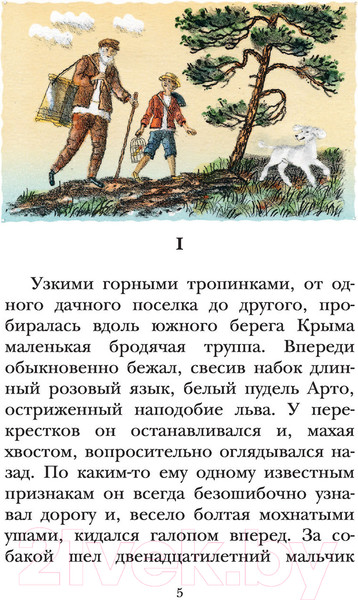 I

Узкими горными тропинками, от одного дачного поселка до другого, пробиралась вдоль южного берега Крыма маленькая бродячая труппа. Впереди обыкновенно бежал, свесив набок длинный розовый язык, белый пудель Арто, остриженный наподобие льва. У перекрестков он останавливался и, махая хвостом, вопросительно оглядывался назад. По каким-то ему одному известным признакам он всегда безошибочно узнавал дорогу и, весело болтая мохнатыми ушами, кидался галопом вперед. За собакой шел двенадцатилетний мальчик

21vek.by

5